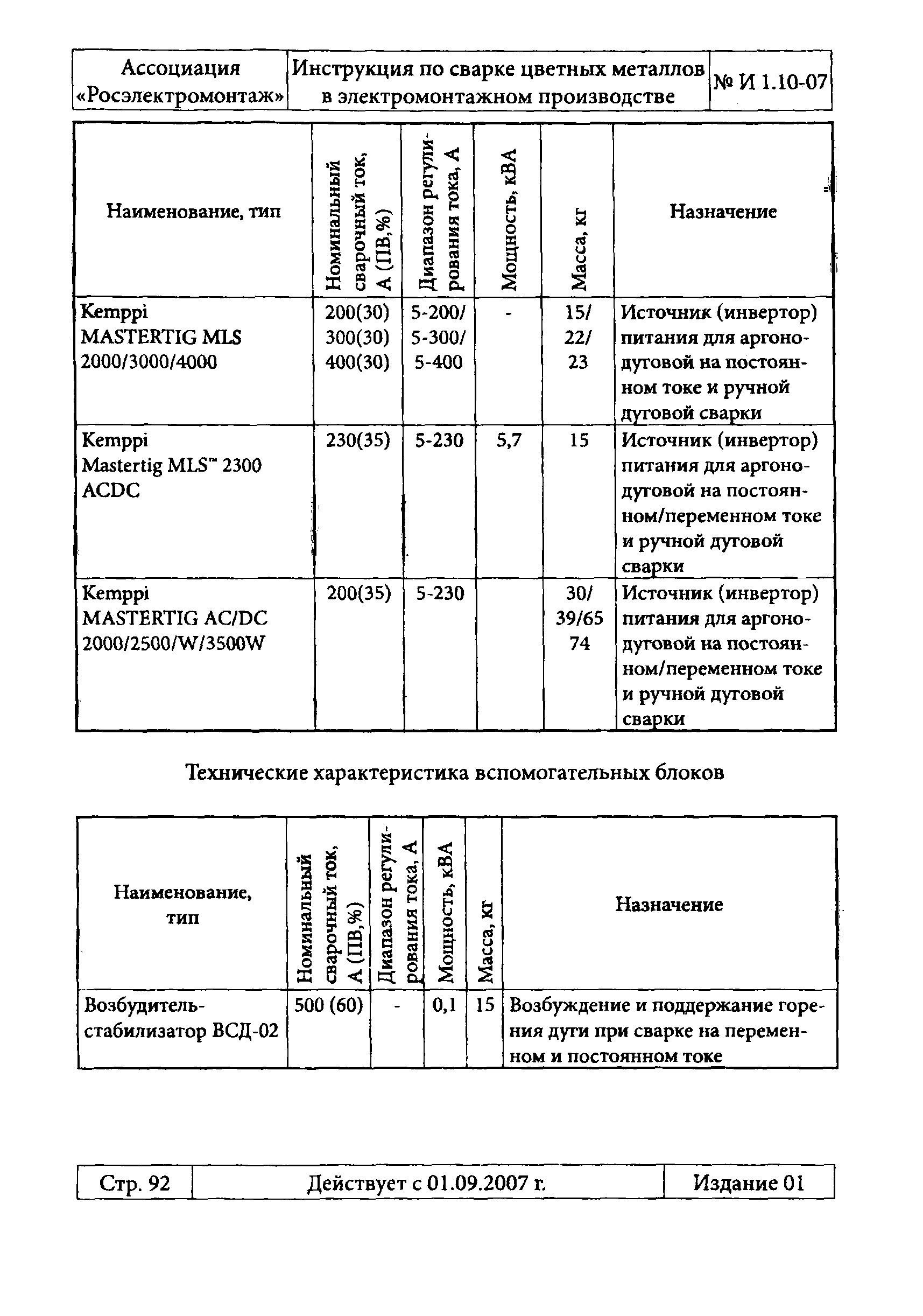 | Ассоциация «Росэлектромонтаж» | Инструкция по сварке цветных металлов в электромонтажном производстве | № И 1.10-07 |
|---|---|---|

| Наименование, тип | Номинальный сварочный ток, А (ПВ,%) | Диапазон регулирования тока, А | Мощность, кВА | Масса, кг | Назначение |
|---|---|---|---|---|---|
| Kemppi MASTERTIG MLS 2000/3000/4000 | 200(30) 300(30) 400(30) | 5-200/ 5-300/ 5-400 | - | 15/ 22/ 23 | Источник (инвертор) питания для аргонодуговой на постоянном токе и ручной дуговой сварки |
| Kemppi Mastertig MLS™ 2300 ACDC | 230(35) | 5-230 | 5,7 | 15 | Источник (инвертор) питания для аргонодуговой на постоянном/переменном токе и ручной дуговой сварки |
| Kemppi MASTERTIG AC/DC 2000/2500/W/3500W | 200(35) | 5-230 | | 30/ 39/65 74 | Источник (инвертор) питания для аргонодуговой на постоянном/переменном токе и ручной дуговой сварки |

Технические характеристика вспомогательных блоков

| Наименование, тип | Номинальный сварочный ток, А (ПВ,%) | Диапазон регулирования тока, А | Мощность, кВА | Масса, кг | Назначение |
|---|---|---|---|---|---|
| Возбудитель-стабилизатор ВСД-02 | 500 (60) | - | 0,1 | 15 | Возбуждение и поддержание горения дуги при сварке на переменном и постоянном токе |

| Стр. 92 | Действует с 01.09.2007 г. | Издание 01 |
|---|---|---|